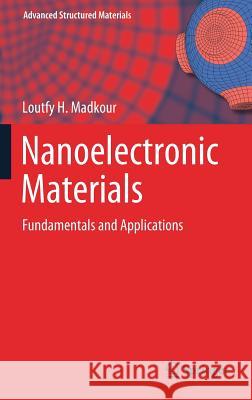 Advanced Structured Materials

Loutfy H. Madkour

Nanoelectronic Materials

Fundamentals and Applications

Kraina Książek